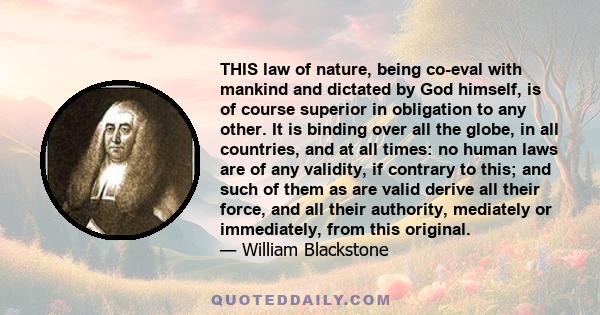 THIS law of nature, being co-eval with mankind and dictated by God himself, is of course superior in obligation to any other. It is binding over all the globe, in all countries, and at all times: no human laws are of any validity, if contrary to this; and such of them as are valid derive all their force, and all their authority, mediately or immediately, from this original.
— William Blackstone

QUOTEDDAILY.COM